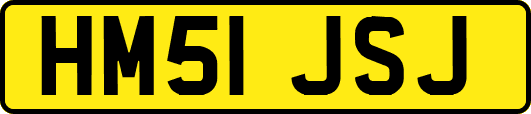 HM51 JSJ